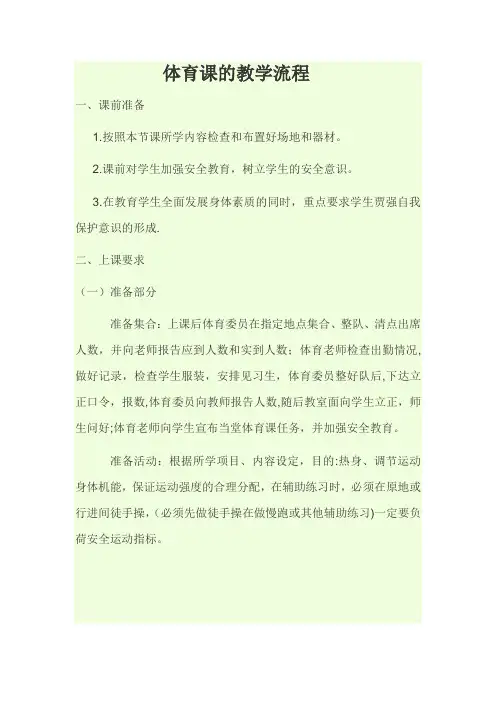 体育课的教学流程

一、课前准备

1.按照本节课所学内容检查和布置好场地和器材。

2.课前对学生加强安全教育，树立学生的安全意识。

3.在教育学生全面发展身体素质的同时，重点要求学生贯强自我保护意识的形成.

二、上课要求

（一）准备部分

准备集合：上课后体育委员在指定地点集合、整队、清点出席人数，并向老师报告应到人数和实到人数；体育老师检查出勤情况，做好记录，检查学生服装，安排见习生，体育委员整好队后,下达立正口令，报数,体育委员向教师报告人数,随后教室面向学生立正，师生问好;体育老师向学生宣布当堂体育课任务，并加强安全教育。

准备活动：根据所学项目、内容设定，目的:热身、调节运动身体机能，保证运动强度的合理分配，在辅助练习时，必须在原地或行进间徒手操，(必须先做徒手操在做慢跑或其他辅助练习)一定要负荷安全运动指标。